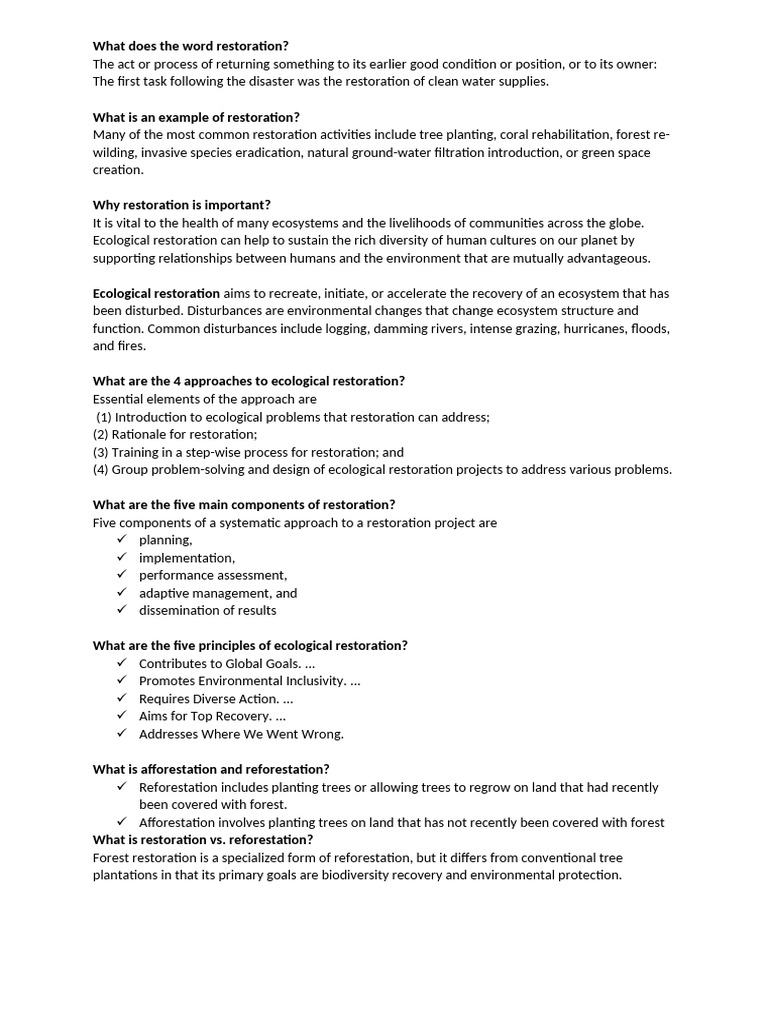 What does the word restoration?
The act or process of returning something to its earlier good condition or position, or to its owner: The first task following the disaster was the restoration of clean water supplies.

What is an example of restoration?
Many of the most common restoration activities include tree planting, coral rehabilitation, forest re-wilding, invasive species eradication, natural ground-water filtration introduction, or green space creation.

Why restoration is important?
It is vital to the health of many ecosystems and the livelihoods of communities across the globe. Ecological restoration can help to sustain the rich diversity of human cultures on our planet by supporting relationships between humans and the environment that are mutually advantageous.

Ecological restoration aims to recreate, initiate, or accelerate the recovery of an ecosystem that has been disturbed. Disturbances are environmental changes that change ecosystem structure and function. Common disturbances include logging, damming rivers, intense grazing, hurricanes, floods, and fires.

What are the 4 approaches to ecological restoration?
Essential elements of the approach are
(1) Introduction to ecological problems that restoration can address;
(2) Rationale for restoration;
(3) Training in a step-wise process for restoration; and
(4) Group problem-solving and design of ecological restoration projects to address various problems.

What are the five main components of restoration?
Five components of a systematic approach to a restoration project are
✓ planning,
✓ implementation,
✓ performance assessment,
✓ adaptive management, and
✓ dissemination of results

What are the five principles of ecological restoration?
✓ Contributes to Global Goals. ...
✓ Promotes Environmental Inclusivity. ...
✓ Requires Diverse Action. ...
✓ Aims for Top Recovery. ...
✓ Addresses Where We Went Wrong.

What is afforestation and reforestation?
✓ Reforestation includes planting trees or allowing trees to regrow on land that had recently been covered with forest.
✓ Afforestation involves planting trees on land that has not recently been covered with forest
What is restoration vs. reforestation?
Forest restoration is a specialized form of reforestation, but it differs from conventional tree plantations in that its primary goals are biodiversity recovery and environmental protection.